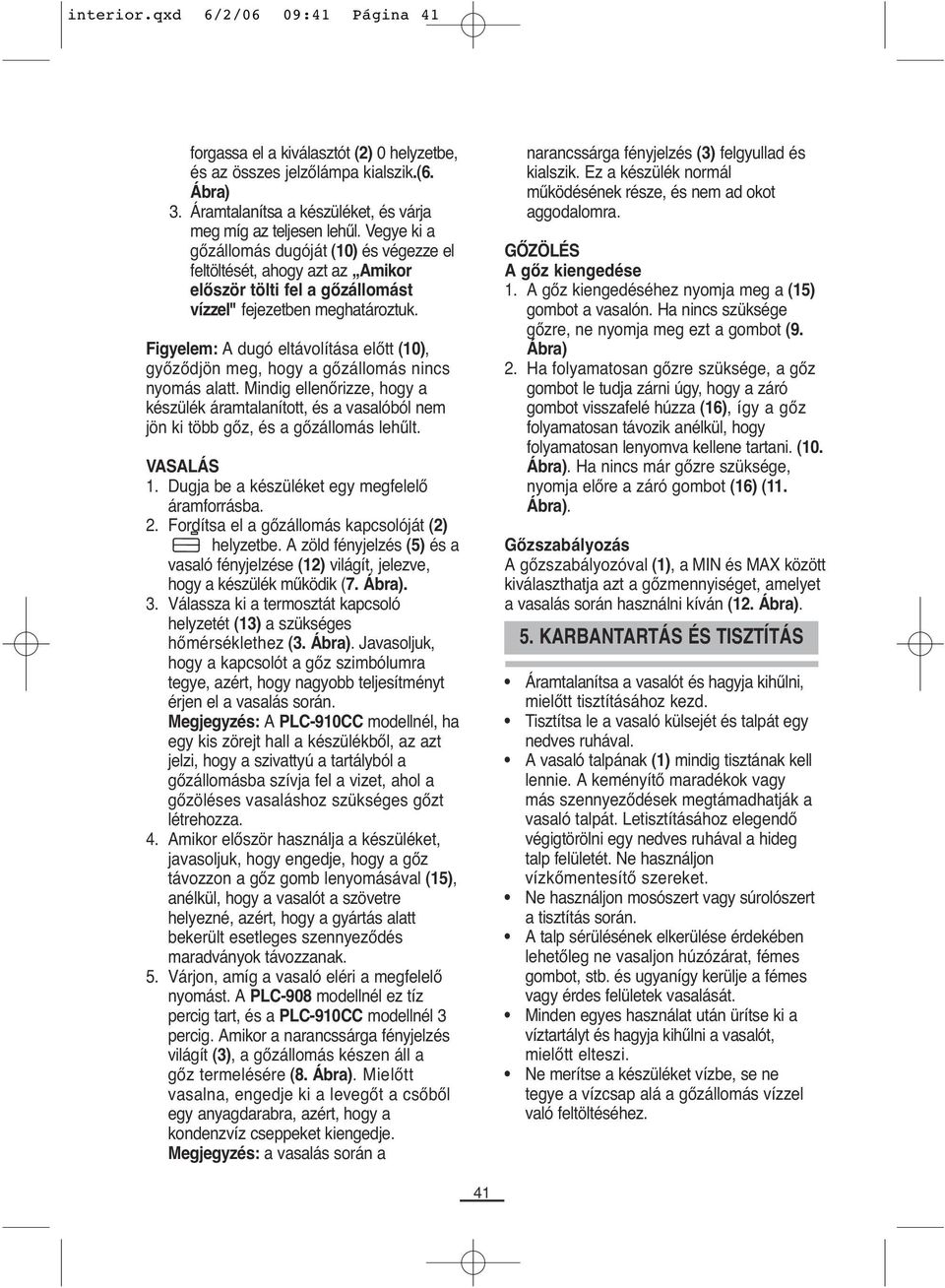 interior.qxd 6/2/06 09:41 Página 41

forgassa el a kiválasztót (2) 0 helyzetbe, és az összes jelzőlámpa kialszik.(6. Ábra)

3. Áramtalanítsa a készüléket, és várja meg míg az teljesen lehűl. Vegye ki a gőzállomás dugóját (10) és végezze el feltöltését, ahogy azt az „Amikor először tölti fel a gőzállomást vízzel" fejezetben meghatároztuk.

Figyelem: A dugó eltávolítása előtt (10), győződjön meg, hogy a gőzállomás nincs nyomás alatt. Mindig ellenőrizze, hogy a készülék áramtalanított, és a vasalóból nem jön ki több gőz, és a gőzállomás lehűlt.

VASALÁS

1. Dugja be a készüléket egy megfelelő áramforrásba.
2. Fordítsa el a gőzállomás kapcsolóját (2) helyzetbe. A zöld fényjelzés (5) és a vasaló fényjelzése (12) világít, jelezve, hogy a készülék működik (7. Ábra).
3. Válassza ki a termosztát kapcsoló helyzetét (13) a szükséges hőmérséklethez (3. Ábra). Javasoljuk, hogy a kapcsolót a gőz szimbólumra tegye, azért, hogy nagyobb teljesítményt érjen el a vasalás során.
Megjegyzés: A PLC-910CC modellnél, ha egy kis zörejt hall a készülékből, az azt jelzi, hogy a szivattyú a tartályból a gőzállomásba szívja fel a vizet, ahol a gőzöléses vasaláshoz szükséges gőzt létrehozza.
4. Amikor először használja a készüléket, javasoljuk, hogy engedje, hogy a gőz távozzon a gőz gomb lenyomásával (15), anélkül, hogy a vasalót a szövetre helyezné, azért, hogy a gyártás alatt bekerült esetleges szennyeződés maradványok távozzanak.
5. Várjon, amíg a vasaló eléri a megfelelő nyomást. A PLC-908 modellnél ez tíz percig tart, és a PLC-910CC modellnél 3 percig. Amikor a narancssárga fényjelzés világít (3), a gőzállomás készen áll a gőz termelésére (8. Ábra). Mielőtt vasalna, engedje ki a levegőt a csőből egy anyagdarabra, azért, hogy a kondenzvíz cseppeket kiengedje.
Megjegyzés: a vasalás során a narancssárga fényjelzés (3) felgyullad és kialszik. Ez a készülék normál működésének része, és nem ad okot aggodalomra.

GŐZÖLÉS

A gőz kiengedése

1. A gőz kiengedéséhez nyomja meg a (15) gombot a vasalón. Ha nincs szüksége gőzre, ne nyomja meg ezt a gombot (9. Ábra)
2. Ha folyamatosan gőzre szüksége, a gőz gombot le tudja zárni úgy, hogy a záró gombot visszafelé húzza (16), így a gőz folyamatosan távozik anélkül, hogy folyamatosan lenyomva kellene tartani. (10. Ábra). Ha nincs már gőzre szüksége, nyomja előre a záró gombot (16) (11. Ábra).

Gőzszabályozás

A gőzszabályozóval (1), a MIN és MAX között kiválaszthatja azt a gőzmennyiséget, amelyet a vasalás során használni kíván (12. Ábra).

5. KARBANTARTÁS ÉS TISZTÍTÁS

• Áramtalanítsa a vasalót és hagyja kihűlni, mielőtt tisztításához kezd.
• Tisztítsa le a vasaló külsejét és talpát egy nedves ruhával.
• A vasaló talpának (1) mindig tisztának kell lennie. A keményítő maradékok vagy más szennyeződések megtámadhatják a vasaló talpát. Letisztításához elegendő végigtörölni egy nedves ruhával a hideg talp felületét. Ne használjon vízkőmentesítő szereket.
• Ne használjon mosószert vagy súrolószert a tisztítás során.
• A talp sérülésének elkerülése érdekében lehetőleg ne vasaljon húzózárat, fémes gombot, stb. és ugyanígy kerülje a fémes vagy érdes felületek vasalását.
• Minden egyes használat után ürítse ki a víztartályt és hagyja kihűlni a vasalót, mielőtt elteszi.
• Ne merítse a készüléket vízbe, se ne tegye a vízcsap alá a gőzállomás vízzel való feltöltéséhez.

41